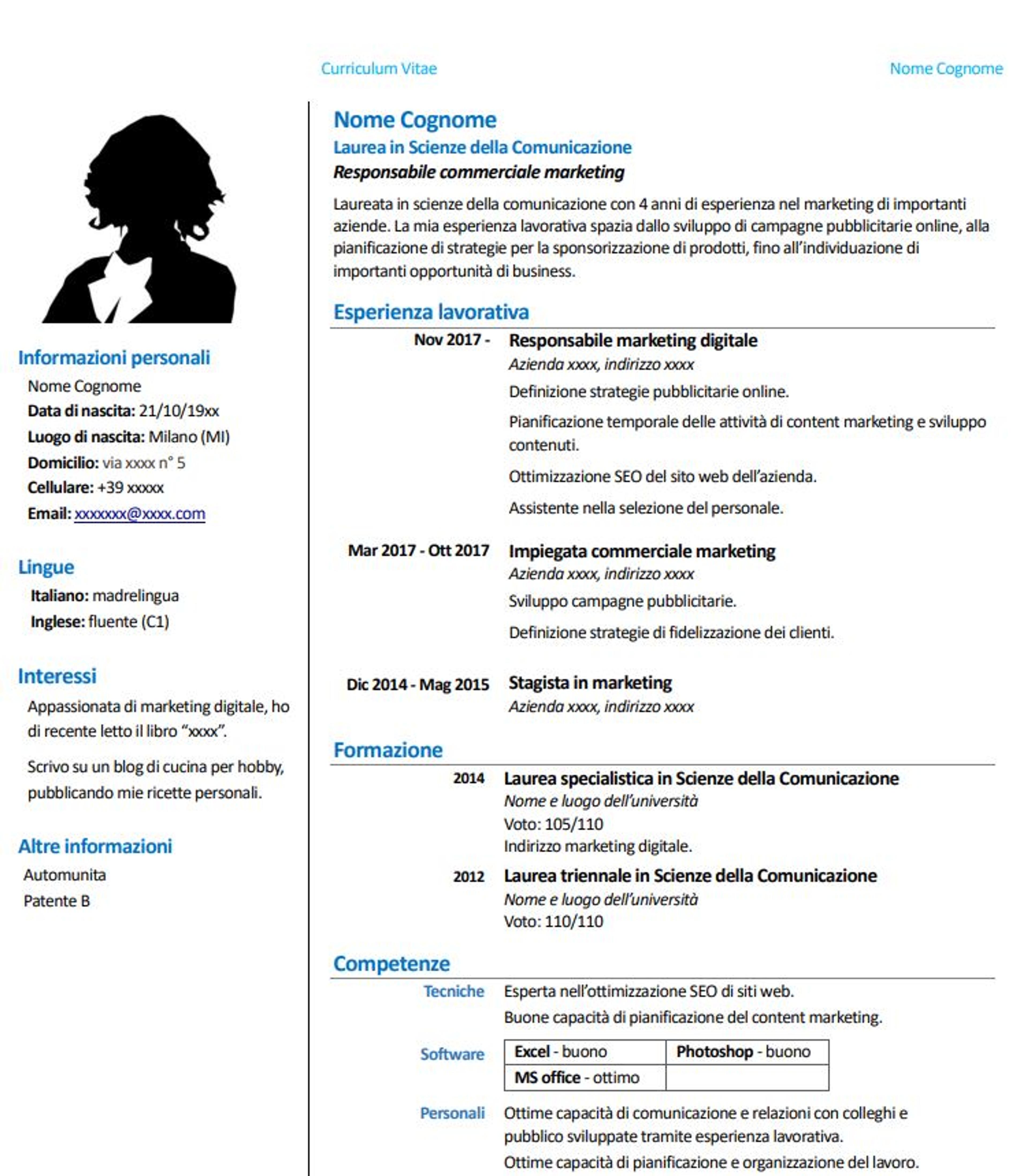 Curriculum Vitae

Nome Cognome

Informazioni personali

Nome Cognome

Data di nascita: 21/10/19xx

Luogo di nascita: Milano (MI)

Domicilio: via xxxx n° 5

Cellulare: +39 xxxxx

Email: xxxxxxx@xxxx.com

Lingue

Italiano: madrelingua

Inglese: fluente (C1)

Interessi

Appassionata di marketing digitale, ho di recente letto il libro "xxxx".

Scrivo su un blog di cucina per hobby, pubblicando mie ricette personali.

Altre informazioni

Automunita

Patente B

Nome Cognome

Laurea in Scienze della Comunicazione

Responsabile commerciale marketing

Laureata in scienze della comunicazione con 4 anni di esperienza nel marketing di importanti aziende. La mia esperienza lavorativa spazia dallo sviluppo di campagne pubblicitarie online, alla pianificazione di strategie per la sponsorizzazione di prodotti, fino all'individuazione di importanti opportunità di business.

Esperienza lavorativa

Nov 2017 -
Responsabile marketing digitale
Azienda xxxx, indirizzo xxxx
Definizione strategie pubblicitarie online.
Pianificazione temporale delle attività di content marketing e sviluppo contenuti.
Ottimizzazione SEO del sito web dell'azienda.
Assistente nella selezione del personale.

Mar 2017 - Ott 2017
Impiegata commerciale marketing
Azienda xxxx, indirizzo xxxx
Sviluppo campagne pubblicitarie.
Definizione strategie di fidelizzazione dei clienti.

Dic 2014 - Mag 2015
Stagista in marketing
Azienda xxxx, indirizzo xxxx

Formazione

2014
Laurea specialistica in Scienze della Comunicazione
Nome e luogo dell'università
Voto: 105/110
Indirizzo marketing digitale.

2012
Laurea triennale in Scienze della Comunicazione
Nome e luogo dell'università
Voto: 110/110

Competenze

Tecniche
Esperta nell'ottimizzazione SEO di siti web.
Buone capacità di pianificazione del content marketing.

Software

| Excel - buono | Photoshop - buono |
|---|---|
| MS office - ottimo | |

Personali
Ottime capacità di comunicazione e relazioni con colleghi e pubblico sviluppate tramite esperienza lavorativa.
Ottime capacità di pianificazione e organizzazione del lavoro.